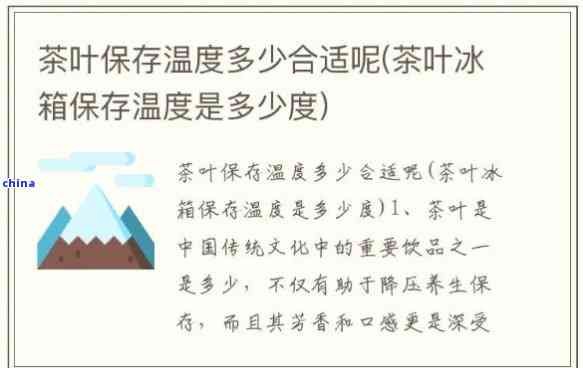 茶叶保存温度多少合适呢(茶叶冰箱保存温度是多少度)

china

茶叶保存温度多少合适呢(茶叶冰箱保存温度是多少度)1、茶叶是中国传统文化中的重要饮品之一是多少，不仅有助于降压养生保存，而且其芳香和口感更是深受